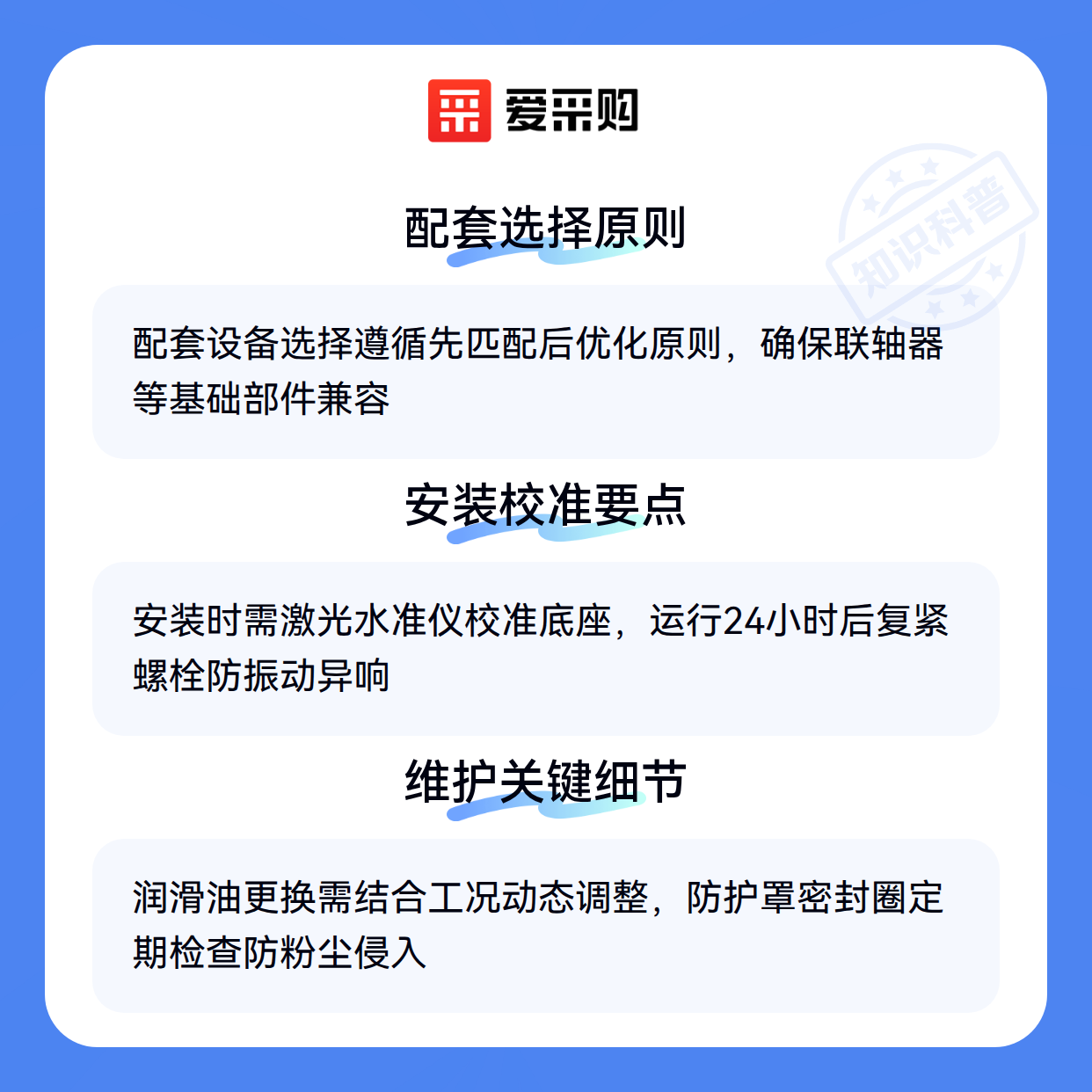 爱采购

配套选择原则

配套设备选择遵循先匹配后优化原则，确保联轴器等基础部件兼容

安装校准要点

安装时需激光水准仪校准底座，运行24小时后复紧螺栓防振动异响

维护关键细节

润滑油更换需结合工况动态调整，防护罩密封圈定期检查防粉尘侵入

知识科普